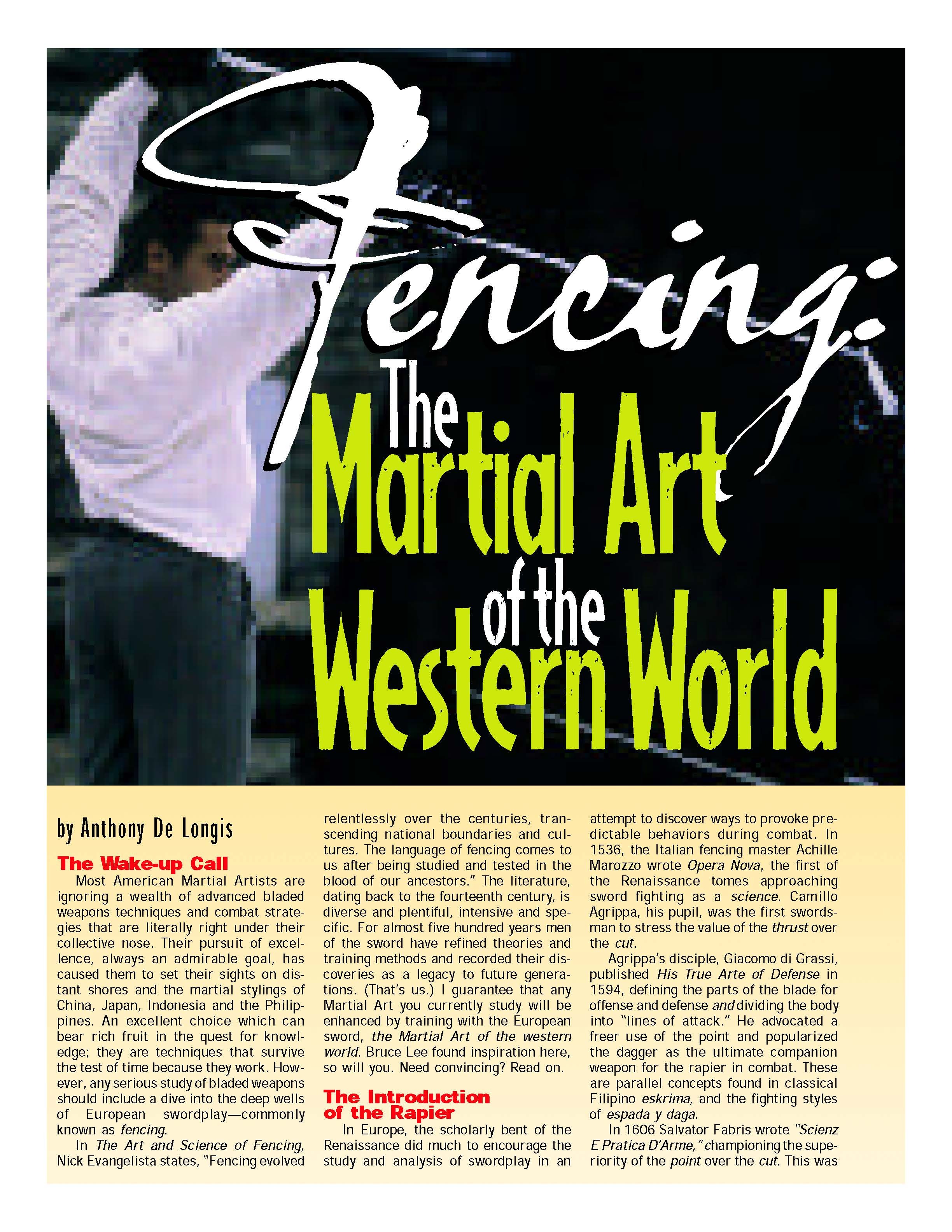 Fencing:
The Martial Art of the Western World

by Anthony De Longis

The Wake-up Call

Most American Martial Artists are ignoring a wealth of advanced bladed weapons techniques and combat strategies that are literally right under their collective nose. Their pursuit of excellence, always an admirable goal, has caused them to set their sights on distant shores and the martial stylings of China, Japan, Indonesia and the Philippines. An excellent choice which can bear rich fruit in the quest for knowledge; they are techniques that survive the test of time because they work. However, any serious study of bladed weapons should include a dive into the deep wells of European swordplay—commonly known as fencing.

In The Art and Science of Fencing, Nick Evangelista states, "Fencing evolved relentlessly over the centuries, transcending national boundaries and cultures. The language of fencing comes to us after being studied and tested in the blood of our ancestors." The literature, dating back to the fourteenth century, is diverse and plentiful, intensive and specific. For almost five hundred years men of the sword have refined theories and training methods and recorded their discoveries as a legacy to future generations. (That's us.) I guarantee that any Martial Art you currently study will be enhanced by training with the European sword, the Martial Art of the western world. Bruce Lee found inspiration here, so will you. Need convincing? Read on.

The Introduction of the Rapier

In Europe, the scholarly bent of the Renaissance did much to encourage the study and analysis of swordplay in an attempt to discover ways to provoke predictable behaviors during combat. In 1536, the Italian fencing master Achille Marozzo wrote Opera Nova, the first of the Renaissance tomes approaching sword fighting as a science. Camillo Agrippa, his pupil, was the first swordsman to stress the value of the thrust over the cut.

Agrippa's disciple, Giacomo di Grassi, published His True Arte of Defense in 1594, defining the parts of the blade for offense and defense and dividing the body into "lines of attack." He advocated a freer use of the point and popularized the dagger as the ultimate companion weapon for the rapier in combat. These are parallel concepts found in classical Filipino eskrima, and the fighting styles of espada y daga.

In 1606 Salvator Fabris wrote "Scienz E Pratica D'Arme," championing the superiority of the point over the cut. This was